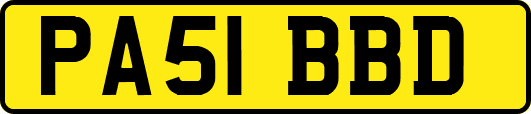 PA51 BBD